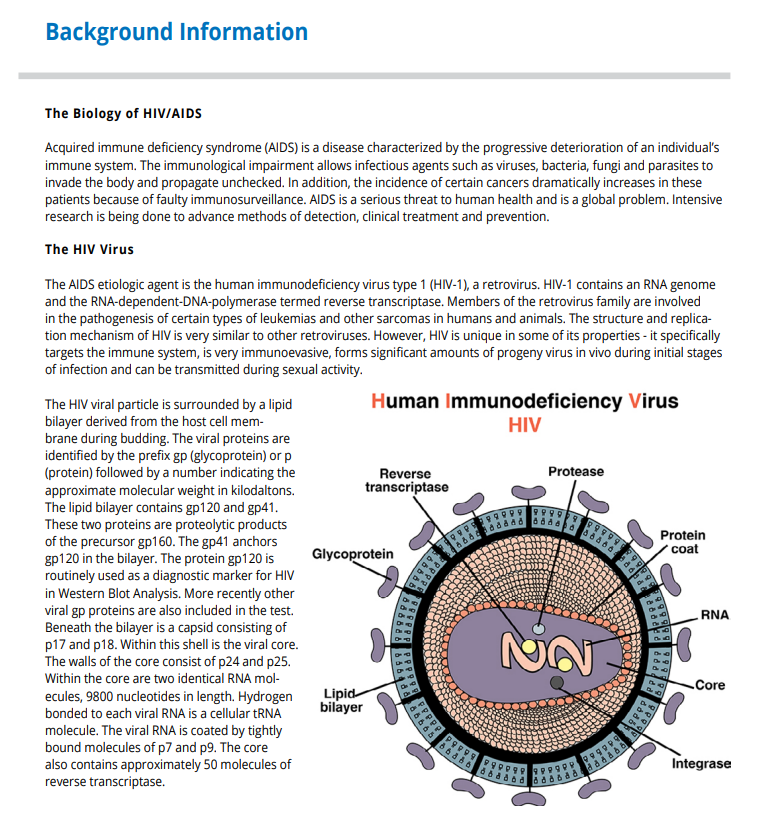 Background Information

The Biology of HIV/AIDS

Acquired immune deficiency syndrome (AIDS) is a disease characterized by the progressive deterioration of an individual's immune system. The immunological impairment allows infectious agents such as viruses, bacteria, fungi and parasites to invade the body and propagate unchecked. In addition, the incidence of certain cancers dramatically increases in these patients because of faulty immunosurveillance. AIDS is a serious threat to human health and is a global problem. Intensive research is being done to advance methods of detection, clinical treatment and prevention.

The HIV Virus

The AIDS etiologic agent is the human immunodeficiency virus type 1 (HIV-1), a retrovirus. HIV-1 contains an RNA genome and the RNA-dependent-DNA-polymerase termed reverse transcriptase. Members of the retrovirus family are involved in the pathogenesis of certain types of leukemias and other sarcomas in humans and animals. The structure and replication mechanism of HIV is very similar to other retroviruses. However, HIV is unique in some of its properties - it specifically targets the immune system, is very immunoevasive, forms significant amounts of progeny virus in vivo during initial stages of infection and can be transmitted during sexual activity.

The HIV viral particle is surrounded by a lipid bilayer derived from the host cell membrane during budding. The viral proteins are identified by the prefix gp (glycoprotein) or p (protein) followed by a number indicating the approximate molecular weight in kilodaltons. The lipid bilayer contains gp120 and gp41. These two proteins are proteolytic products of the precursor gp160. The gp41 anchors gp120 in the bilayer. The protein gp120 is routinely used as a diagnostic marker for HIV in Western Blot Analysis. More recently other viral gp proteins are also included in the test. Beneath the bilayer is a capsid consisting of p17 and p18. Within this shell is the viral core. The walls of the core consist of p24 and p25. Within the core are two identical RNA molecules, 9800 nucleotides in length. Hydrogen bonded to each viral RNA is a cellular tRNA molecule. The viral RNA is coated by tightly bound molecules of p7 and p9. The core also contains approximately 50 molecules of reverse transcriptase.

Human Immunodeficiency Virus
HIV

Reverse transcriptase
Protease
Protein coat
Glycoprotein
RNA
Core
Lipid bilayer
Integrase